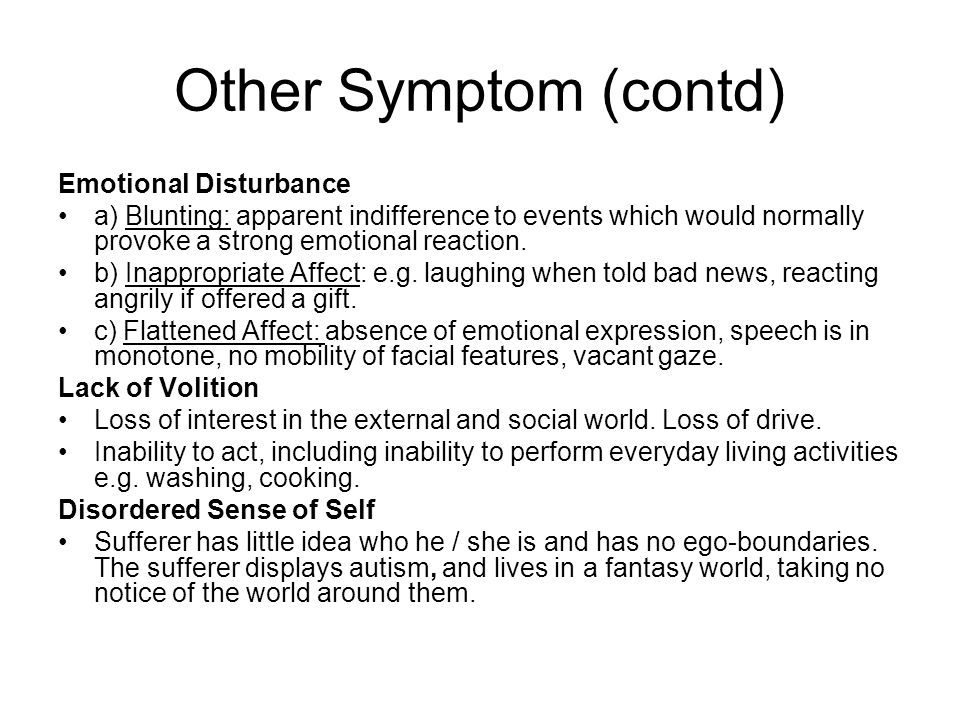 Other Symptom (contd)

Emotional Disturbance

• a) Blunting: apparent indifference to events which would normally provoke a strong emotional reaction.

• b) Inappropriate Affect: e.g. laughing when told bad news, reacting angrily if offered a gift.

• c) Flattened Affect: absence of emotional expression, speech is in monotone, no mobility of facial features, vacant gaze.

Lack of Volition

• Loss of interest in the external and social world. Loss of drive.

• Inability to act, including inability to perform everyday living activities e.g. washing, cooking.

Disordered Sense of Self

• Sufferer has little idea who he / she is and has no ego-boundaries. The sufferer displays autism, and lives in a fantasy world, taking no notice of the world around them.